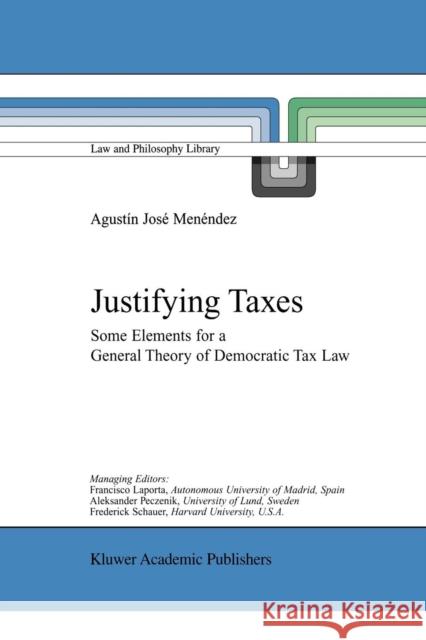 Law and Philosophy Library

Agustín José Menéndez

Justifying Taxes

Some Elements for a General Theory of Democratic Tax Law

Managing Editors:
Francisco Laporta, Autonomous University of Madrid, Spain
Aleksander Peczenik, University of Lund, Sweden
Frederick Schauer, Harvard University, U.S.A.

Kluwer Academic Publishers